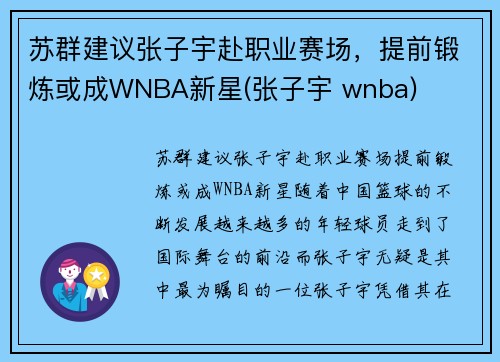 苏群建议张子宇赴职业赛场，提前锻炼或成WNBA新星(张子宇 wnba)

苏群建议张子宇赴职业赛场提前锻炼或成WNBA新星随着中国篮球的不断发展越来越多的年轻球员走到了国际舞台的前沿而张子宇无疑是其中最为瞩目的一位张子宇凭借其在